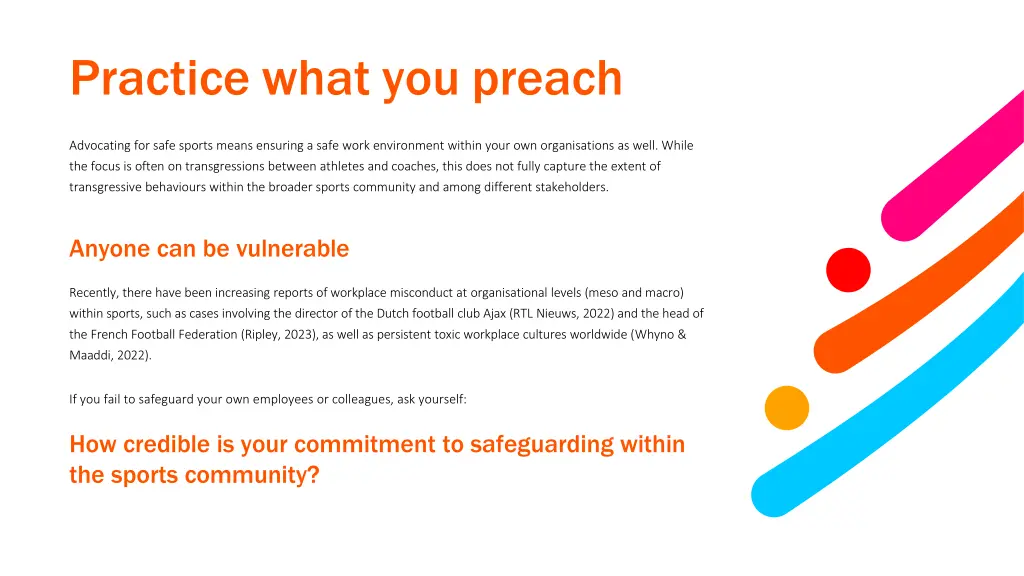 Practice what you preach

Advocating for safe sports means ensuring a safe work environment within your own organisations as well. While the focus is often on transgressions between athletes and coaches, this does not fully capture the extent of transgressive behaviours within the broader sports community and among different stakeholders.

Anyone can be vulnerable

Recently, there have been increasing reports of workplace misconduct at organisational levels (meso and macro) within sports, such as cases involving the director of the Dutch football club Ajax (RTL Nieuws, 2022) and the head of the French Football Federation (Ripley, 2023), as well as persistent toxic workplace cultures worldwide (Whyno & Maaddi, 2022).

If you fail to safeguard your own employees or colleagues, ask yourself:

How credible is your commitment to safeguarding within the sports community?